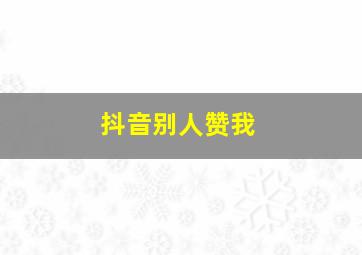 抖音别人赞我